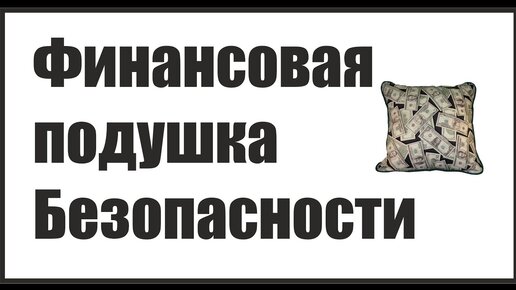 Финансовая подушка Безопасности